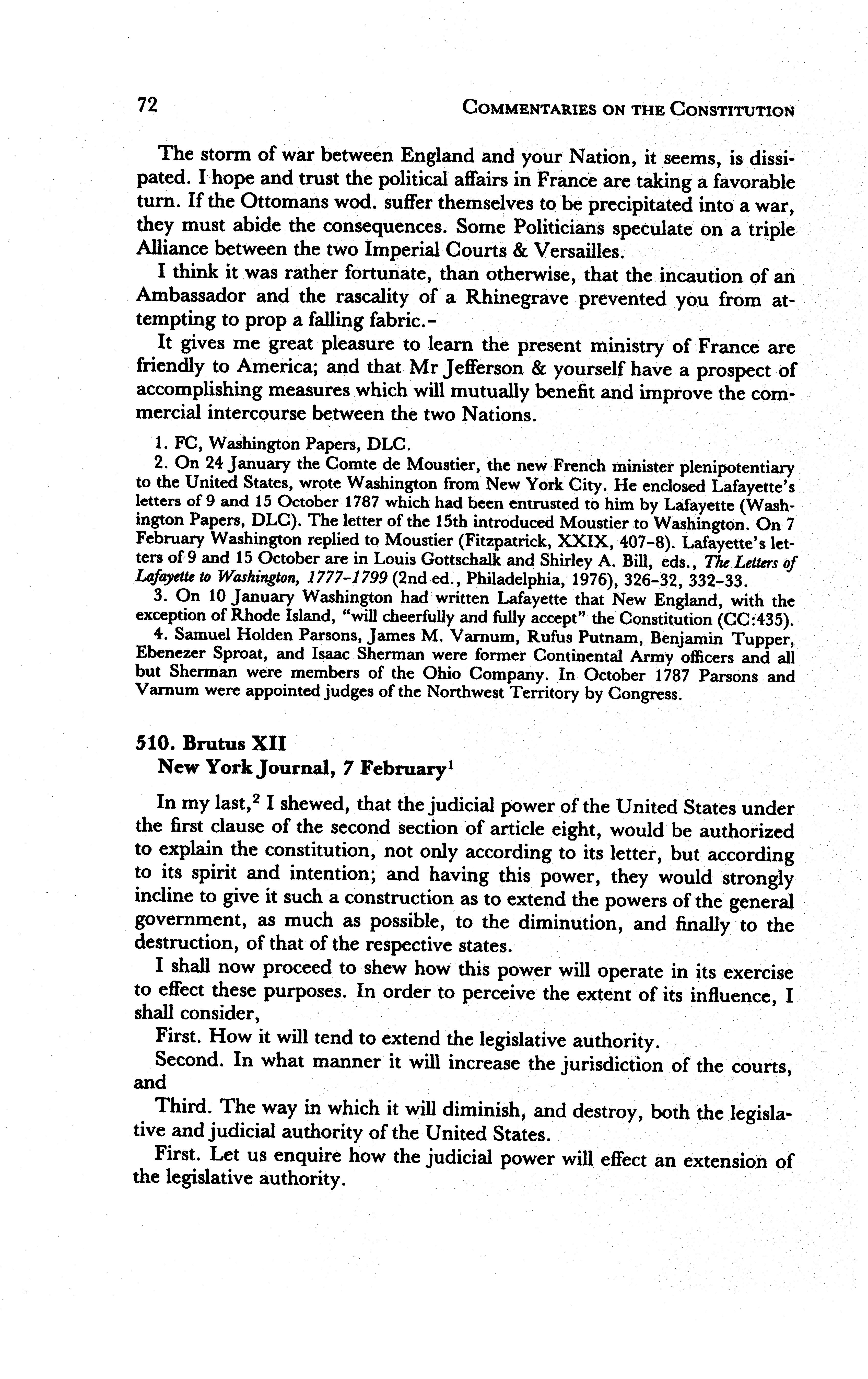 72 COMMENTARIES ON THE CONSTITUTION

The storm of war between England and your Nation, it seems, is dissipated. I hope and trust the political affairs in France are taking a favorable turn. If the Ottomans wod. suffer themselves to be precipitated into a war, they must abide the consequences. Some Politicians speculate on a triple Alliance between the two Imperial Courts & Versailles.

I think it was rather fortunate, than otherwise, that the incaution of an Ambassador and the rascality of a Rhinegrave prevented you from attempting to prop a falling fabric.-

It gives me great pleasure to learn the present ministry of France are friendly to America; and that Mr Jefferson & yourself have a prospect of accomplishing measures which will mutually benefit and improve the commercial intercourse between the two Nations.

1. FC, Washington Papers, DLC.

2. On 24 January the Comte de Moustier, the new French minister plenipotentiary to the United States, wrote Washington from New York City. He enclosed Lafayette's letters of 9 and 15 October 1787 which had been entrusted to him by Lafayette (Washington Papers, DLC). The letter of the 15th introduced Moustier to Washington. On 7 February Washington replied to Moustier (Fitzpatrick, XXIX, 407-8). Lafayette's letters of 9 and 15 October are in Louis Gottschalk and Shirley A. Bill, eds., The Letters of Lafayette to Washington, 1777-1799 (2nd ed., Philadelphia, 1976), 326-32, 332-33.

3. On 10 January Washington had written Lafayette that New England, with the exception of Rhode Island, "will cheerfully and fully accept" the Constitution (CC:435).

4. Samuel Holden Parsons, James M. Varnum, Rufus Putnam, Benjamin Tupper, Ebenezer Sproat, and Isaac Sherman were former Continental Army officers and all but Sherman were members of the Ohio Company. In October 1787 Parsons and Varnum were appointed judges of the Northwest Territory by Congress.

510. Brutus XII
New York Journal, 7 February$^1$

In my last,$^2$ I shewed, that the judicial power of the United States under the first clause of the second section of article eight, would be authorized to explain the constitution, not only according to its letter, but according to its spirit and intention; and having this power, they would strongly incline to give it such a construction as to extend the powers of the general government, as much as possible, to the diminution, and finally to the destruction, of that of the respective states.

I shall now proceed to shew how this power will operate in its exercise to effect these purposes. In order to perceive the extent of its influence, I shall consider,

First. How it will tend to extend the legislative authority.

Second. In what manner it will increase the jurisdiction of the courts, and

Third. The way in which it will diminish, and destroy, both the legislative and judicial authority of the United States.

First. Let us enquire how the judicial power will effect an extension of the legislative authority.